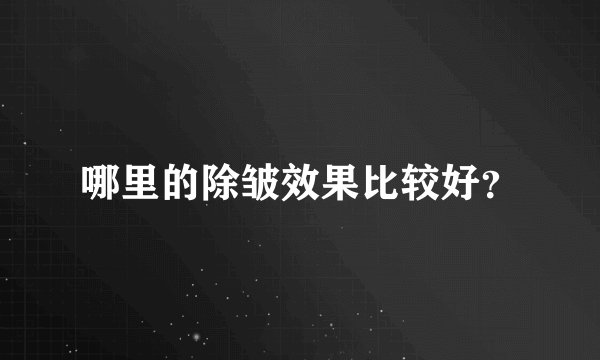 哪里的除皱效果比较好?